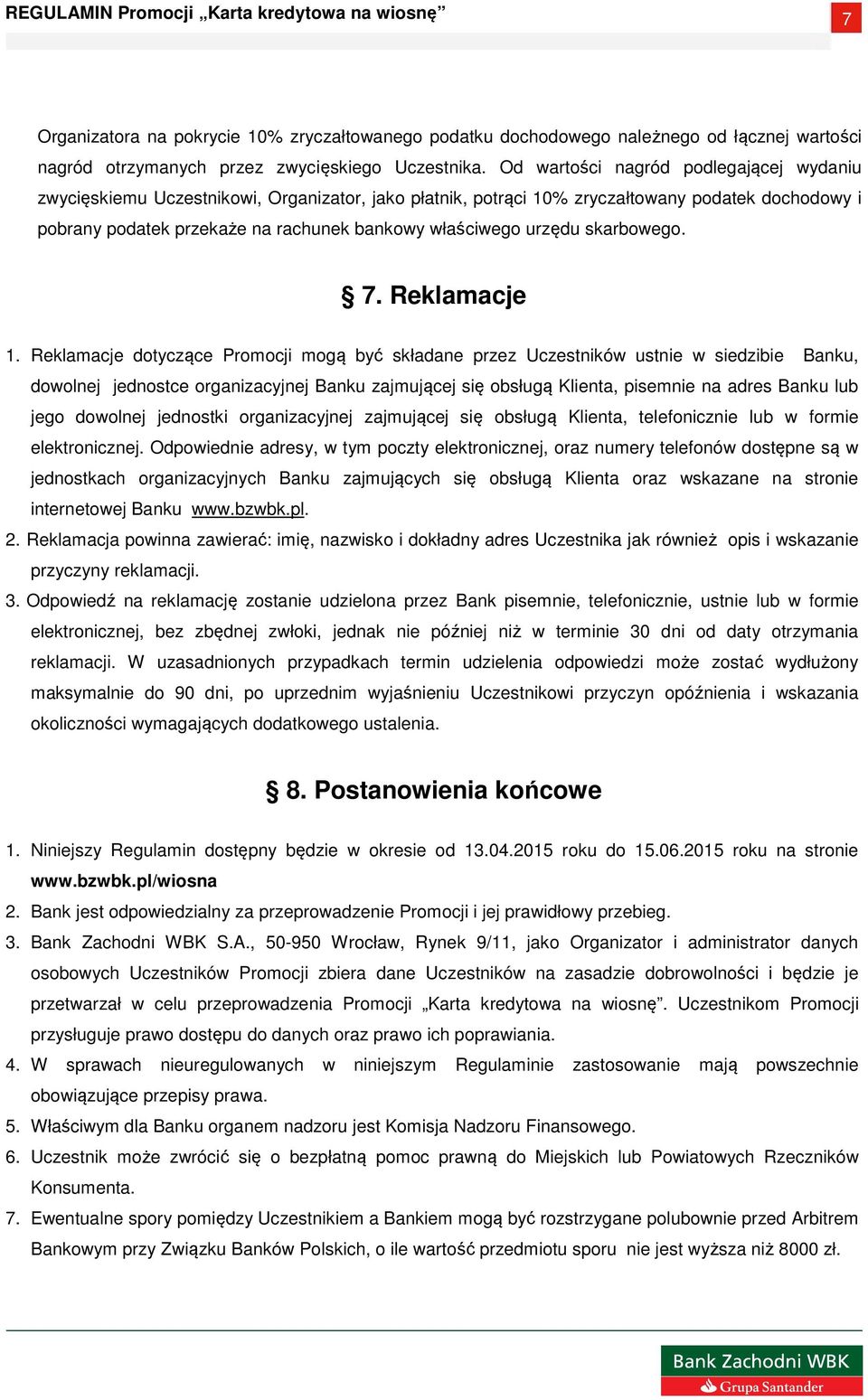 REGULAMIN Promocji „Karta kredytowa na wiosnę”

7

Organizatora na pokrycie 10% zryczałtowanego podatku dochodowego należnego od łącznej wartości nagród otrzymanych przez zwycięskiego Uczestnika. Od wartości nagród podlegającej wydaniu zwycięskiemu Uczestnikowi, Organizator, jako płatnik, potrąci 10% zryczałtowany podatek dochodowy i pobrany podatek przekaże na rachunek bankowy właściwego urzędu skarbowego.

§ 7. Reklamacje

1. Reklamacje dotyczące Promocji mogą być składane przez Uczestników ustnie w siedzibie Banku, dowolnej jednostce organizacyjnej Banku zajmującej się obsługą Klienta, pisemnie na adres Banku lub jego dowolnej jednostki organizacyjnej zajmującej się obsługą Klienta, telefonicznie lub w formie elektronicznej. Odpowiednie adresy, w tym poczty elektronicznej, oraz numery telefonów dostępne są w jednostkach organizacyjnych Banku zajmujących się obsługą Klienta oraz wskazane na stronie internetowej Banku www.bzwbk.pl.
2. Reklamacja powinna zawierać: imię, nazwisko i dokładny adres Uczestnika jak również opis i wskazanie przyczyny reklamacji.
3. Odpowiedź na reklamację zostanie udzielona przez Bank pisemnie, telefonicznie, ustnie lub w formie elektronicznej, bez zbędnej zwłoki, jednak nie później niż w terminie 30 dni od daty otrzymania reklamacji. W uzasadnionych przypadkach termin udzielenia odpowiedzi może zostać wydłużony maksymalnie do 90 dni, po uprzednim wyjaśnieniu Uczestnikowi przyczyn opóźnienia i wskazania okoliczności wymagających dodatkowego ustalenia.

§ 8. Postanowienia końcowe

1. Niniejszy Regulamin dostępny będzie w okresie od 13.04.2015 roku do 15.06.2015 roku na stronie www.bzwbk.pl/wiosna
2. Bank jest odpowiedzialny za przeprowadzenie Promocji i jej prawidłowy przebieg.
3. Bank Zachodni WBK S.A., 50-950 Wrocław, Rynek 9/11, jako Organizator i administrator danych osobowych Uczestników Promocji zbiera dane Uczestników na zasadzie dobrowolności i będzie je przetwarzał w celu przeprowadzenia Promocji „Karta kredytowa na wiosnę”. Uczestnikom Promocji przysługuje prawo dostępu do danych oraz prawo ich poprawiania.
4. W sprawach nieuregulowanych w niniejszym Regulaminie zastosowanie mają powszechnie obowiązujące przepisy prawa.
5. Właściwym dla Banku organem nadzoru jest Komisja Nadzoru Finansowego.
6. Uczestnik może zwrócić się o bezpłatną pomoc prawną do Miejskich lub Powiatowych Rzeczników Konsumenta.
7. Ewentualne spory pomiędzy Uczestnikiem a Bankiem mogą być rozstrzygane polubownie przed Arbitrem Bankowym przy Związku Banków Polskich, o ile wartość przedmiotu sporu nie jest wyższa niż 8000 zł.

Bank Zachodni WBK
Grupa Santander